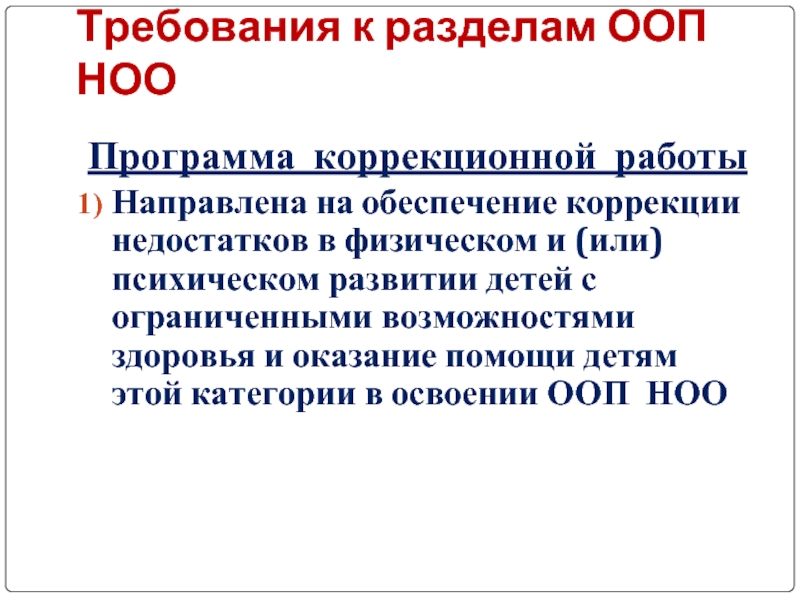 Требования к разделам ООП НОО

Программа коррекционной работы

1) Направлена на обеспечение коррекции недостатков в физическом и (или) психическом развитии детей с ограниченными возможностями здоровья и оказание помощи детям этой категории в освоении ООП НОО